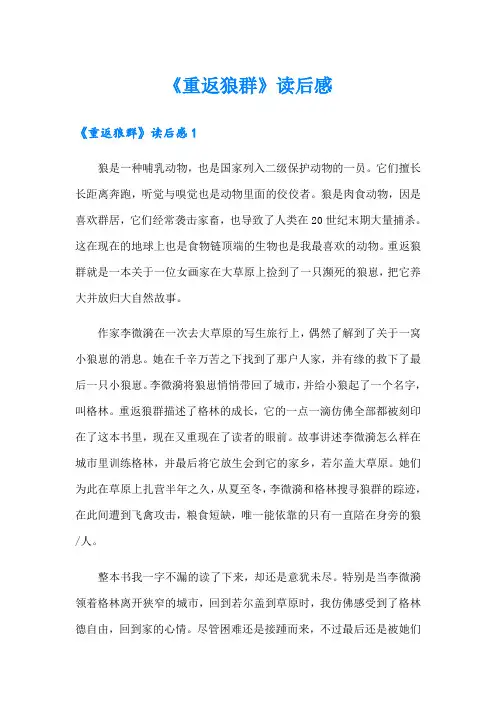 《重返狼群》读后感

《重返狼群》读后感1

狼是一种哺乳动物，也是国家列入二级保护动物的一员。它们擅长长距离奔跑，听觉与嗅觉也是动物里面的佼佼者。狼是肉食动物，因是喜欢群居，它们经常袭击家畜，也导致了人类在20世纪末期大量捕杀。这在现在的地球上也是食物链顶端的生物也是我最喜欢的动物。重返狼群就是一本关于一位女画家在大草原上捡到了一只濒死的狼崽，把它养大并放归大自然故事。

作家李微漪在一次去大草原的写生旅行上，偶然了解到了关于一窝小狼崽的消息。她在千辛万苦之下找到了那户人家，并有缘的救下了最后一只小狼崽。李微漪将狼崽悄悄带回了城市，并给小狼起了一个名字，叫格林。重返狼群描述了格林的成长，它的一点一滴仿佛全部都被刻印在了这本书里，现在又重现在了读者的眼前。故事讲述李微漪怎么样在城市里训练格林，并最后将它放生会到它的家乡，若尔盖大草原。她们为此在草原上扎营半年之久，从夏至冬，李微漪和格林搜寻狼群的踪迹，在此间遭到飞禽攻击，粮食短缺，唯一能依靠的只有一直陪在身旁的狼/人。

整本书我一字不漏的读了下来，却还是意犹未尽。特别是当李微漪领着格林离开狭窄的城市，回到若尔盖到草原时，我仿佛感受到了格林德自由，回到家的心情。尽管困难还是接踵而来，不过最后还是被她们